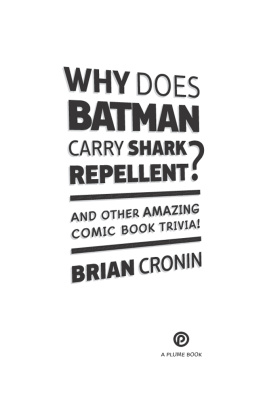 WHY DOES BATMAN CARRY SHARK REPELLENT?

AND OTHER AMAZING COMIC BOOK TRIVIA!

BRIAN CRONIN

P

A PLUME BOOK